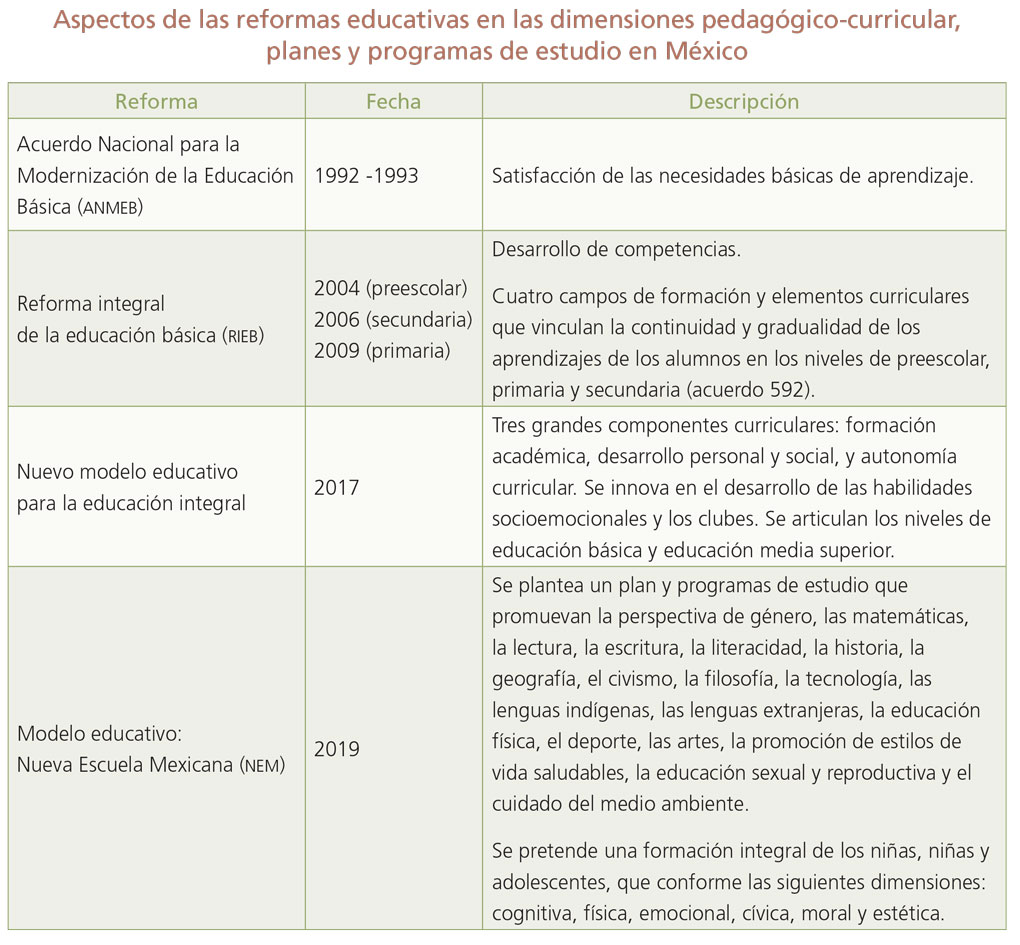 Aspectos de las reformas educativas en las dimensiones pedagógico-curricular, planes y programas de estudio en México

| Reforma | Fecha | Descripción |
|---|---|---|
| Acuerdo Nacional para la Modernización de la Educación Básica (ANMEB) | 1992 -1993 | Satisfacción de las necesidades básicas de aprendizaje. |
| Reforma integral de la educación básica (RIEB) | 2004 (preescolar) 2006 (secundaria) 2009 (primaria) | Desarrollo de competencias. Cuatro campos de formación y elementos curriculares que vinculan la continuidad y gradualidad de los aprendizajes de los alumnos en los niveles de preescolar, primaria y secundaria (acuerdo 592). |
| Nuevo modelo educativo para la educación integral | 2017 | Tres grandes componentes curriculares: formación académica, desarrollo personal y social, y autonomía curricular. Se innova en el desarrollo de las habilidades socioemocionales y los clubes. Se articulan los niveles de educación básica y educación media superior. |
| Modelo educativo: Nueva Escuela Mexicana (NEM) | 2019 | Se plantea un plan y programas de estudio que promuevan la perspectiva de género, las matemáticas, la lectura, la escritura, la literacidad, la historia, la geografía, el civismo, la filosofía, la tecnología, las lenguas indígenas, las lenguas extranjeras, la educación física, el deporte, las artes, la promoción de estilos de vida saludables, la educación sexual y reproductiva y el cuidado del medio ambiente. Se pretende una formación integral de los niñas, niñas y adolescentes, que conforme las siguientes dimensiones: cognitiva, física, emocional, cívica, moral y estética. |